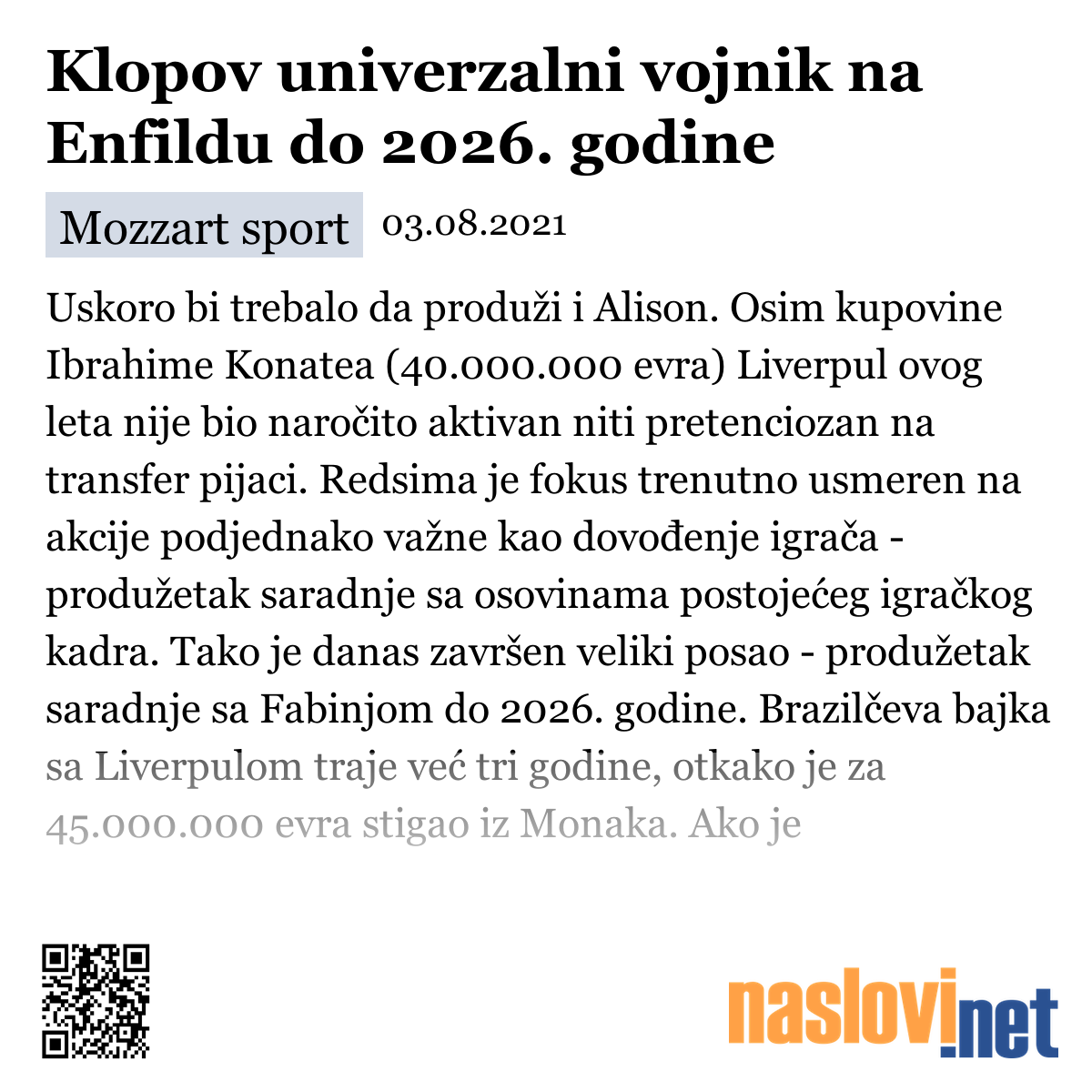 Klopov univerzalni vojnik na Enfildu do 2026. godine

Mozzart sport 03.08.2021

Uskoro bi trebalo da produži i Alison. Osim kupovine Ibrahime Konatea (40.000.000 evra) Liverpul ovog leta nije bio naročito aktivan niti pretenciozan na transfer pijaci. Redsima je fokus trenutno usmeren na akcije podjednako važne kao dovođenje igrača - produžetak saradnje sa osovinama postojećeg igračkog kadra. Tako je danas završen veliki posao - produžetak saradnje sa Fabinjom do 2026. godine. Brazilčeva bajka sa Liverpulom traje već tri godine, otkako je za 45.000.000 evra stigao iz Monaka. Ako je

naslovi.net